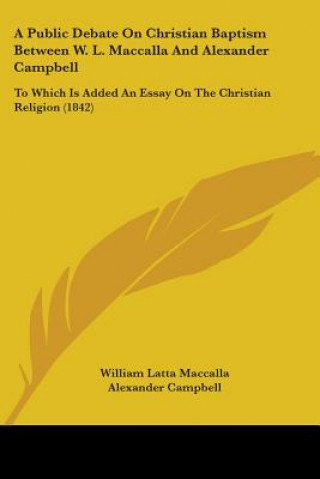 A Public Debate On Christian Baptism Between W. L. Maccalla And Alexander Campbell

To Which Is Added An Essay On The Christian Religion (1842)

William Latta Maccalla
Alexander Campbell